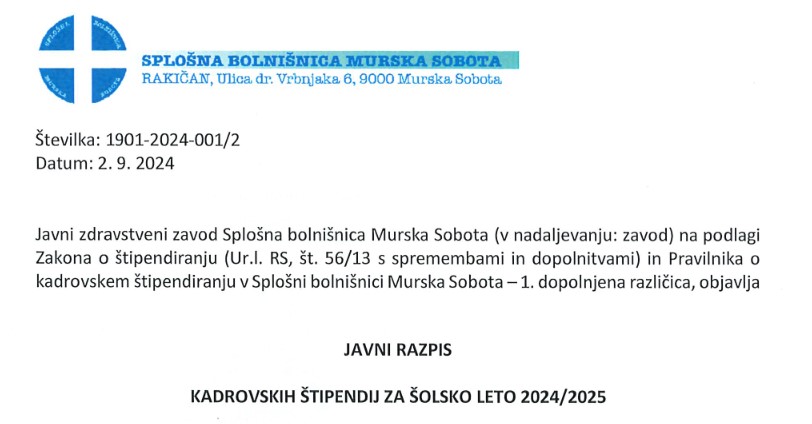 SPLOŠNA BOLNIŠNICA MURSKA SOBOTA
RAKIČAN, Ulica dr. Vrbnjaka 6, 9000 Murska Sobota

Številka: 1901-2024-001/2
Datum: 2. 9. 2024

Javni zdravstveni zavod Splošna bolnišnica Murska Sobota (v nadaljevanju: zavod) na podlagi Zakona o štipendiranju (Ur.l. RS, št. 56/13 s spremembami in dopolnitvami) in Pravilnika o kadrovskem štipendiranju v Splošni bolnišnici Murska Sobota – 1. dopolnjena različica, objavlja

JAVNI RAZPIS

KADROVSKIH ŠTIPENDIJ ZA ŠOLSKO LETO 2024/2025